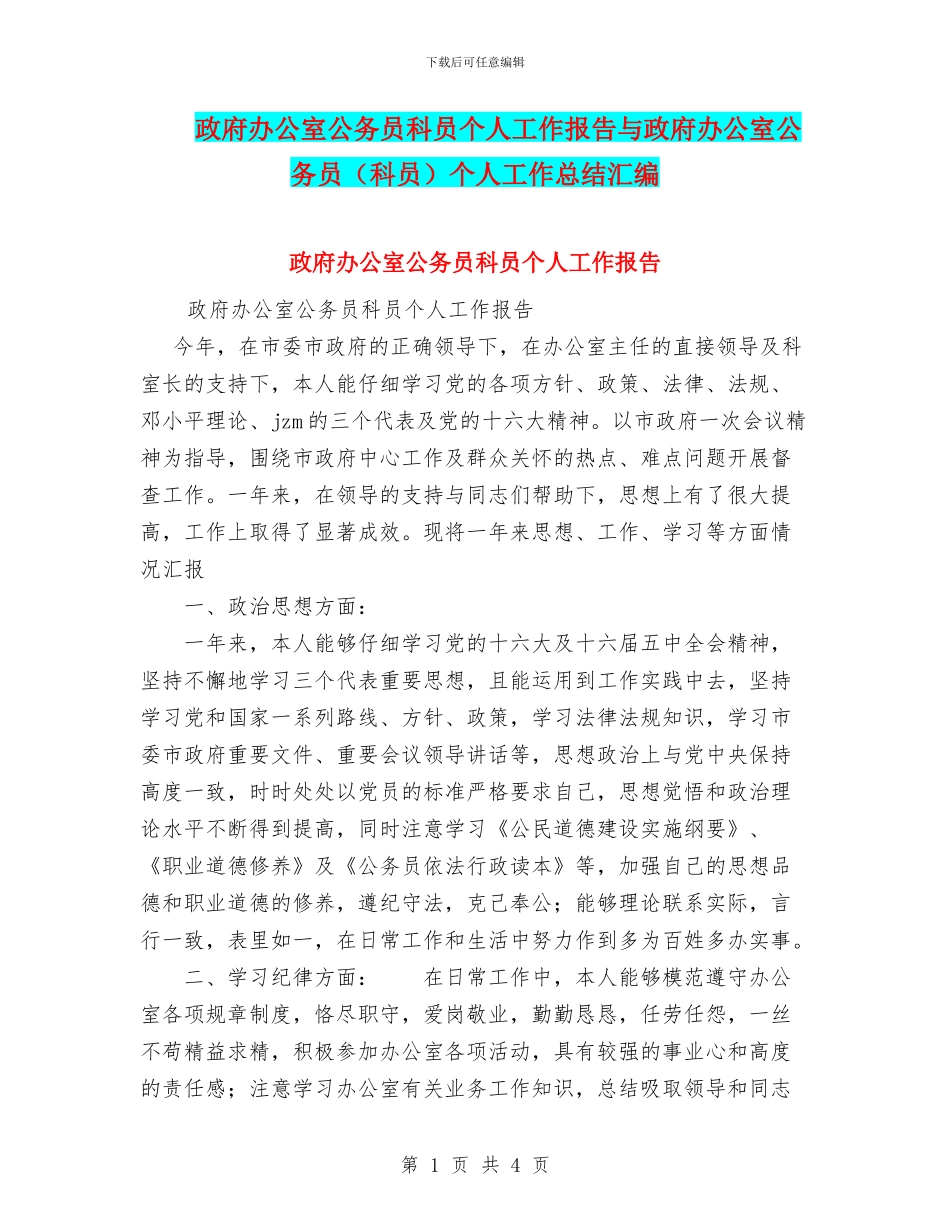 下载后可任意编辑

政府办公室公务员科员个人工作报告与政府办公室公务员（科员）个人工作总结汇编

政府办公室公务员科员个人工作报告

政府办公室公务员科员个人工作报告

今年，在市委市政府的正确领导下，在办公室主任的直接领导及科室长的支持下，本人能仔细学习党的各项方针、政策、法律、法规、邓小平理论、jzm的三个代表及党的十六大精神。以市政府一次会议精神为指导，围绕市政府中心工作及群众关怀的热点、难点问题开展督查工作。一年来，在领导的支持与同志们帮助下，思想上有了很大提高，工作上取得了显著成效。现将一年来思想、工作、学习等方面情况汇报

一、政治思想方面：

一年来，本人能够仔细学习党的十六大及十六届五中全会精神，坚持不懈地学习三个代表重要思想，且能运用到工作实践中去，坚持学习党和国家一系列路线、方针、政策，学习法律法规知识，学习市委市政府重要文件、重要会议领导讲话等，思想政治上与党中央保持高度一致，时时处处以党员的标准严格要求自己，思想觉悟和政治理论水平不断得到提高，同时注意学习《公民道德建设实施纲要》、《职业道德修养》及《公务员依法行政读本》等，加强自己的思想品德和职业道德的修养，遵纪守法，克己奉公；能够理论联系实际，言行一致，表里如一，在日常工作和生活中努力作到多为百姓多办实事。

二、学习纪律方面：　　在日常工作中，本人能够模范遵守办公室各项规章制度，恪尽职守，爱岗敬业，勤勤恳恳，任劳任怨，一丝不苟精益求精，积极参加办公室各项活动，具有较强的事业心和高度的责任感；注意学习办公室有关业务工作知识，总结吸取领导和同志

第 1 页 共 4 页